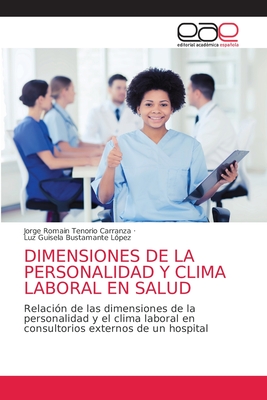 eae
editorial académica española

Jorge Romain Tenorio Carranza ·
Luz Guisela Bustamante López

DIMENSIONES DE LA PERSONALIDAD Y CLIMA LABORAL EN SALUD

Relación de las dimensiones de la personalidad y el clima laboral en consultorios externos de un hospital